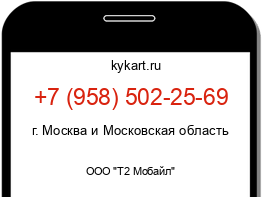 kykart.ru

+7 (958) 502-25-69

г. Москва и Московская область

ООО "Т2 Мобайл"